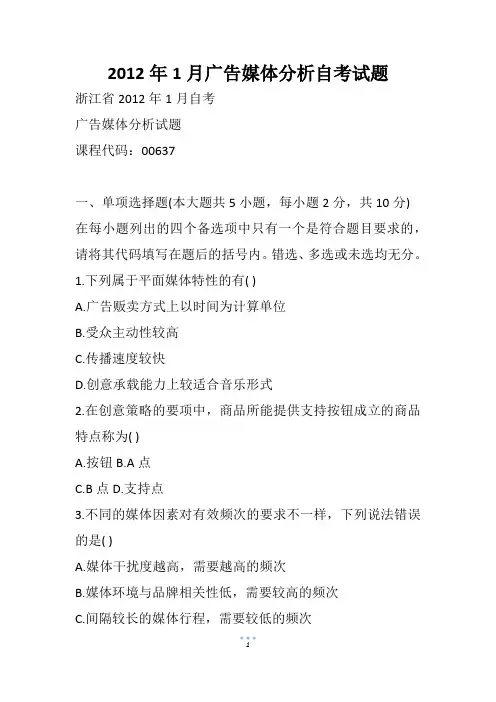 2012 年 1 月广告媒体分析自考试题

浙江省 2012 年 1 月自考

广告媒体分析试题

课程代码：00637

一、单项选择题(本大题共 5 小题，每小题 2 分，共 10 分)

在每小题列出的四个备选项中只有一个是符合题目要求的，请将其代码填写在题后的括号内。错选、多选或未选均无分。

1.下列属于平面媒体特性的有( )

A.广告贩卖方式上以时间为计算单位

B.受众主动性较高

C.传播速度较快

D.创意承载能力上较适合音乐形式

2.在创意策略的要项中，商品所能提供支持按钮成立的商品特点称为( )

A.按钮 B.A 点

C.B 点 D.支持点

3.不同的媒体因素对有效频次的要求不一样，下列说法错误的是( )

A.媒体干扰度越高，需要越高的频次

B.媒体环境与品牌相关性低，需要较高的频次

C.间隔较长的媒体行程，需要较低的频次

1